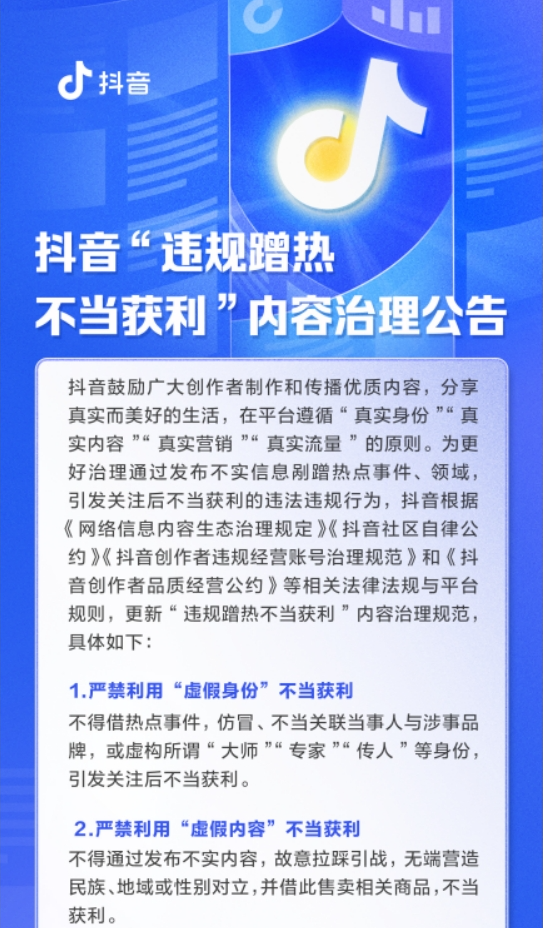 抖音

抖音“违规蹭热不当获利”内容治理公告

抖音鼓励广大创作者制作和传播优质内容，分享真实而美好的生活，在平台遵循“真实身份”“真实内容”“真实营销”“真实流量”的原则。为更好治理通过发布不实信息剐蹭热点事件、领域，引发关注后不当获利的违法违规行为，抖音根据《网络信息内容生态治理规定》《抖音社区自律公约》《抖音创作者违规经营账号治理规范》和《抖音创作者品质经营公约》等相关法律法规与平台规则，更新“违规蹭热不当获利”内容治理规范，具体如下：

1.严禁利用“虚假身份”不当获利
不得借热点事件，仿冒、不当关联当事人与涉事品牌，或虚构所谓“大师”“专家”“传人”等身份，引发关注后不当获利。

2.严禁利用“虚假内容”不当获利
不得通过发布不实内容，故意拉踩引战，无端营造民族、地域或性别对立，并借此售卖相关商品，不当获利。